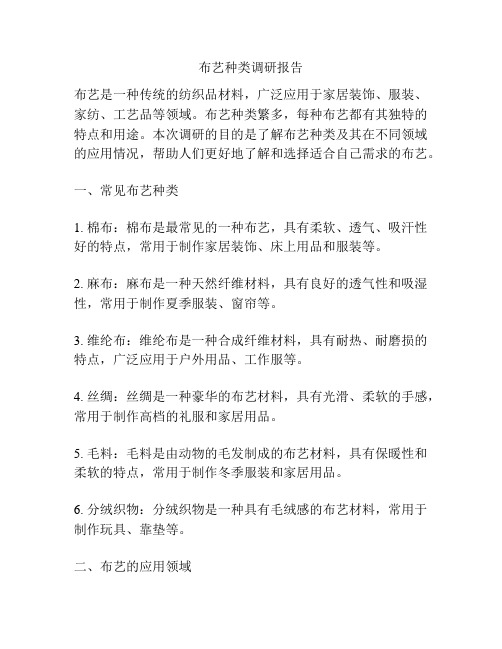 布艺种类调研报告

布艺是一种传统的纺织品材料，广泛应用于家居装饰、服装、家纺、工艺品等领域。布艺种类繁多，每种布艺都有其独特的特点和用途。本次调研的目的是了解布艺种类及其在不同领域的应用情况，帮助人们更好地了解和选择适合自己需求的布艺。

一、常见布艺种类

1. 棉布：棉布是最常见的一种布艺，具有柔软、透气、吸汗性好的特点，常用于制作家居装饰、床上用品和服装等。

2. 麻布：麻布是一种天然纤维材料，具有良好的透气性和吸湿性，常用于制作夏季服装、窗帘等。

3. 维纶布：维纶布是一种合成纤维材料，具有耐热、耐磨损的特点，广泛应用于户外用品、工作服等。

4. 丝绸：丝绸是一种豪华的布艺材料，具有光滑、柔软的手感，常用于制作高档的礼服和家居用品。

5. 毛料：毛料是由动物的毛发制成的布艺材料，具有保暖性和柔软的特点，常用于制作冬季服装和家居用品。

6. 分绒织物：分绒织物是一种具有毛绒感的布艺材料，常用于制作玩具、靠垫等。

二、布艺的应用领域